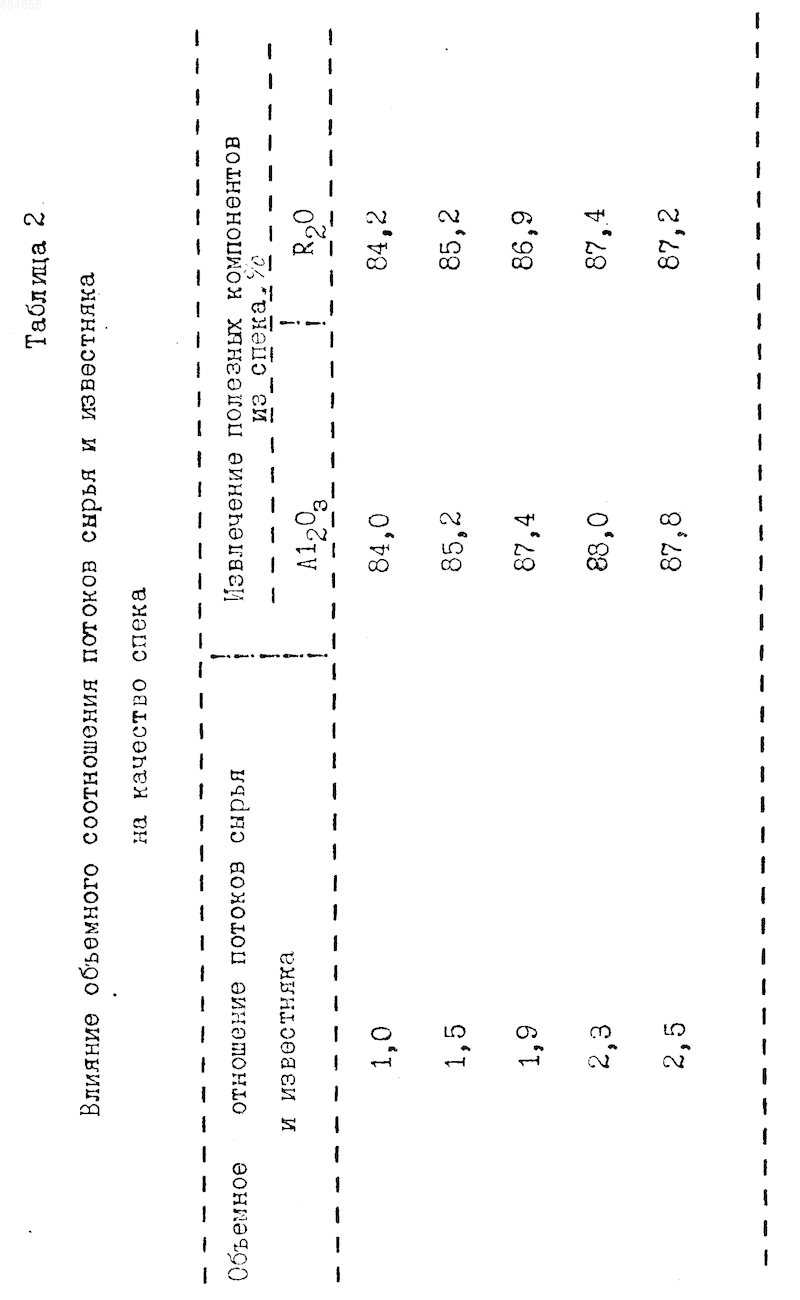 Таблица 2

Влияние объемного соотношения потоков сырья и известняка на качество спека

| Объемное отношение потоков сырья и известняка | Извлечение полезных компонентов из спека, % $Al_2O_3$ | Извлечение полезных компонентов из спека, % $R_2O$ |
|---|---|---|
| 1,0 | 84,0 | 84,2 |
| 1,5 | 85,2 | 85,2 |
| 1,9 | 87,4 | 86,9 |
| 2,3 | 88,0 | 87,4 |
| 2,5 | 87,8 | 87,2 |